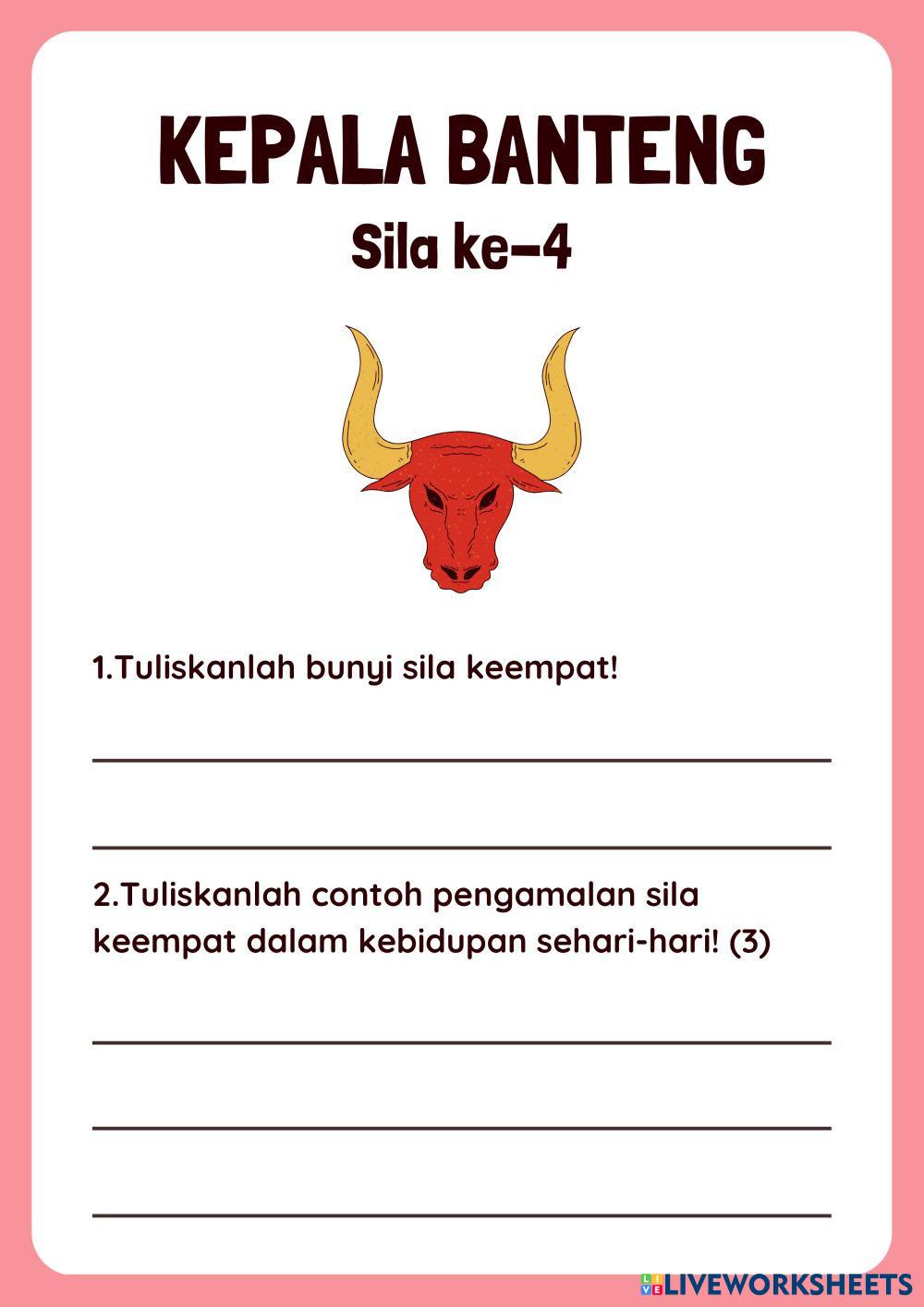 KEPALA BANTENG

Sila ke-4

1.Tuliskanlah bunyi sila keempat!

____

____

2.Tuliskanlah contoh pengamalan sila keempat dalam kebidupan sehari-hari! (3)

____

____

____

LIVEWORKSHEETS